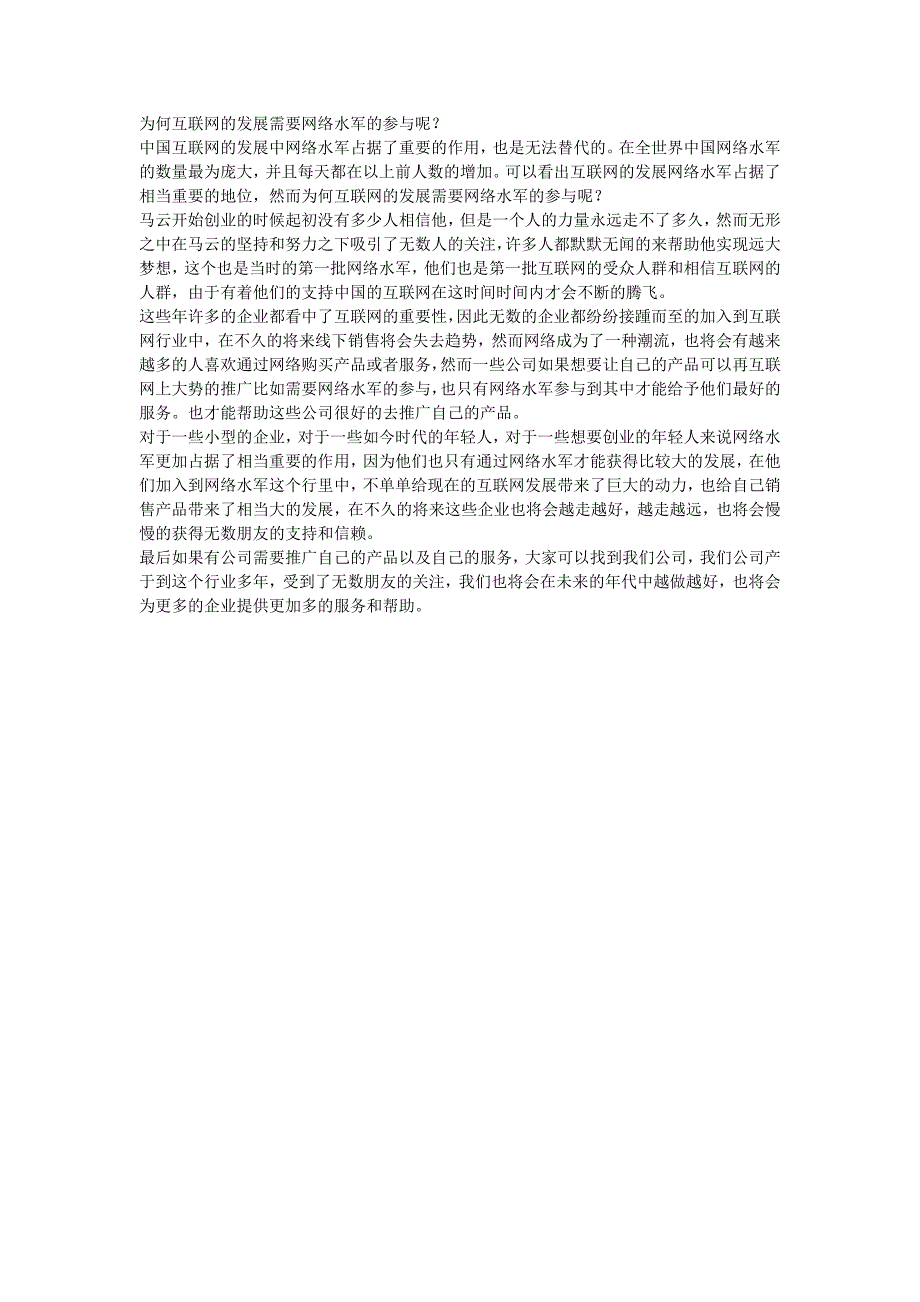 为何互联网的发展需要网络水军的参与呢？

中国互联网的发展中网络水军占据了重要的作用，也是无法替代的。在全世界中国网络水军的数量最为庞大，并且每天都在以上前人数的增加。可以看出互联网的发展网络水军占据了相当重要的地位，然而为何互联网的发展需要网络水军的参与呢？

马云开始创业的时候起初没有多少人相信他，但是一个人的力量永远走不了多久，然而无形之中在马云的坚持和努力之下吸引了无数人的关注，许多人都默默无闻的来帮助他实现远大梦想，这个也是当时的第一批网络水军，他们也是第一批互联网的受众人群和相信互联网的人群，由于有着他们的支持中国的互联网在这时间时间内才会不断的腾飞。

这些年许多的企业都看中了互联网的重要性，因此无数的企业都纷纷接踵而至的加入到互联网行业中，在不久的将来线下销售将会失去趋势，然而网络成为了一种潮流，也将会有越来越多的人喜欢通过网络购买产品或者服务，然而一些公司如果想要让自己的产品可以再互联网上大势的推广比如需要网络水军的参与，也只有网络水军参与到其中才能给予他们最好的服务。也才能帮助这些公司很好的去推广自己的产品。

对于一些小型的企业，对于一些如今时代的年轻人，对于一些想要创业的年轻人来说网络水军更加占据了相当重要的作用，因为他们也只有通过网络水军才能获得比较大的发展，在他们加入到网络水军这个行里中，不单单给现在的互联网发展带来了巨大的动力，也给自己销售产品带来了相当大的发展，在不久的将来这些企业也将会越走越好，越走越远，也将会慢慢的获得无数朋友的支持和信赖。

最后如果有公司需要推广自己的产品以及自己的服务，大家可以找到我们公司，我们公司产于到这个行业多年，受到了无数朋友的关注，我们也将会在未来的年代中越做越好，也将会为更多的企业提供更加多的服务和帮助。